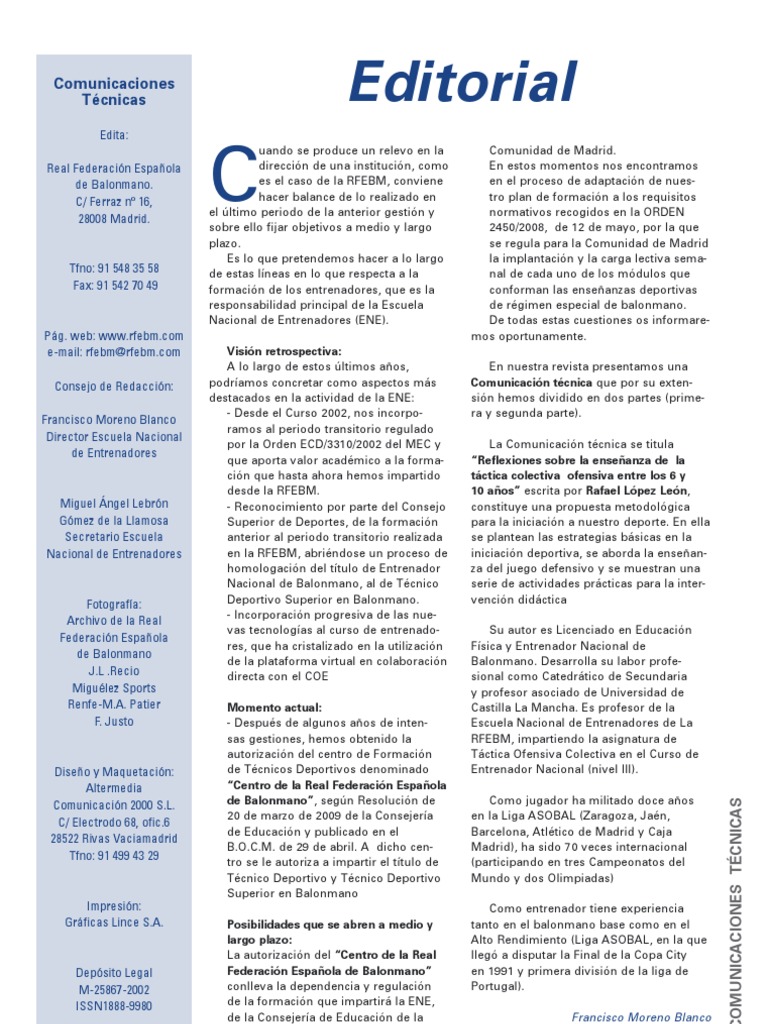 Comunicaciones Técnicas

Edita:

Real Federación Española de Balonmano.
C/ Ferraz nº 16,
28008 Madrid.

Tfno: 91 548 35 58
Fax: 91 542 70 49

Pág. web: www.rfebm.com
e-mail: rfebm@rfebm.com

Consejo de Redacción:

Francisco Moreno Blanco
Director Escuela Nacional de Entrenadores

Miguel Ángel Lebrón Gómez de la Llamosa
Secretario Escuela Nacional de Entrenadores

Fotografía:
Archivo de la Real Federación Española de Balonmano
J.L .Recio
Miguélez Sports
Renfe-M.A. Patier
F. Justo

Diseño y Maquetación:
Altermedia
Comunicación 2000 S.L.
C/ Electrodo 68, ofic.6
28522 Rivas Vaciamadrid
Tfno: 91 499 43 29

Impresión:
Gráficas Lince S.A.

Depósito Legal
M-25867-2002
ISSN1888-9980

Editorial

Cuando se produce un relevo en la dirección de una institución, como es el caso de la RFEBM, conviene hacer balance de lo realizado en el último periodo de la anterior gestión y sobre ello fijar objetivos a medio y largo plazo.

Es lo que pretendemos hacer a lo largo de estas líneas en lo que respecta a la formación de los entrenadores, que es la responsabilidad principal de la Escuela Nacional de Entrenadores (ENE).

Visión retrospectiva:
A lo largo de estos últimos años, podríamos concretar como aspectos más destacados en la actividad de la ENE:
- Desde el Curso 2002, nos incorporamos al periodo transitorio regulado por la Orden ECD/3310/2002 del MEC y que aporta valor académico a la formación que hasta ahora hemos impartido desde la RFEBM.
- Reconocimiento por parte del Consejo Superior de Deportes, de la formación anterior al periodo transitorio realizada en la RFEBM, abriéndose un proceso de homologación del título de Entrenador Nacional de Balonmano, al de Técnico Deportivo Superior en Balonmano.
- Incorporación progresiva de las nuevas tecnologías al curso de entrenadores, que ha cristalizado en la utilización de la plataforma virtual en colaboración directa con el COE

Momento actual:
- Después de algunos años de intensas gestiones, hemos obtenido la autorización del centro de Formación de Técnicos Deportivos denominado "Centro de la Real Federación Española de Balonmano", según Resolución de 20 de marzo de 2009 de la Consejería de Educación y publicado en el B.O.C.M. de 29 de abril. A dicho centro se le autoriza a impartir el título de Técnico Deportivo y Técnico Deportivo Superior en Balonmano

Posibilidades que se abren a medio y largo plazo:
La autorización del "Centro de la Real Federación Española de Balonmano" conlleva la dependencia y regulación de la formación que impartirá la ENE, de la Consejería de Educación de la Comunidad de Madrid.
En estos momentos nos encontramos en el proceso de adaptación de nuestro plan de formación a los requisitos normativos recogidos en la ORDEN 2450/2008, de 12 de mayo, por la que se regula para la Comunidad de Madrid la implantación y la carga lectiva semanal de cada uno de los módulos que conforman las enseñanzas deportivas de régimen especial de balonmano.
De todas estas cuestiones os informaremos oportunamente.

En nuestra revista presentamos una Comunicación técnica que por su extensión hemos dividido en dos partes (primera y segunda parte).

La Comunicación técnica se titula "Reflexiones sobre la enseñanza de la táctica colectiva ofensiva entre los 6 y 10 años" escrita por Rafael López León, constituye una propuesta metodológica para la iniciación a nuestro deporte. En ella se plantean las estrategias básicas en la iniciación deportiva, se aborda la enseñanza del juego defensivo y se muestran una serie de actividades prácticas para la intervención didáctica

Su autor es Licenciado en Educación Física y Entrenador Nacional de Balonmano. Desarrolla su labor profesional como Catedrático de Secundaria y profesor asociado de Universidad de Castilla La Mancha. Es profesor de la Escuela Nacional de Entrenadores de La RFEBM, impartiendo la asignatura de Táctica Ofensiva Colectiva en el Curso de Entrenador Nacional (nivel III).

Como jugador ha militado doce años en la Liga ASOBAL (Zaragoza, Jaén, Barcelona, Atlético de Madrid y Caja Madrid), ha sido 70 veces internacional (participando en tres Campeonatos del Mundo y dos Olimpiadas)

Como entrenador tiene experiencia tanto en el balonmano base como en el Alto Rendimiento (Liga ASOBAL, en la que llegó a disputar la Final de la Copa City en 1991 y primera división de la liga de Portugal).

Francisco Moreno Blanco

COMUNICACIONES TÉCNICAS